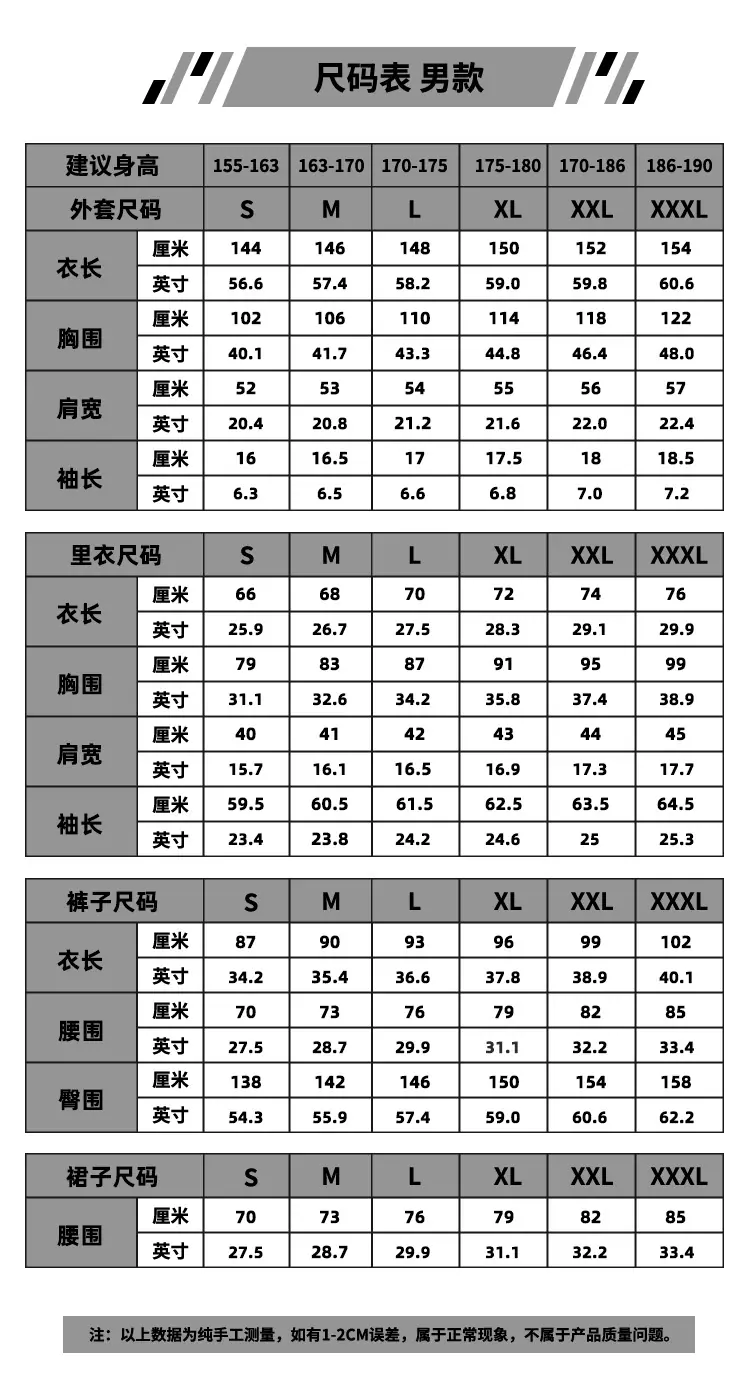 尺码表 男款

| 建议身高 | | 155-163 | 163-170 | 170-175 | 175-180 | 170-186 | 186-190 |
|---|---|---|---|---|---|---|---|
| 外套尺码 | | S | M | L | XL | XXL | XXXL |
| 衣长 | 厘米 | 144 | 146 | 148 | 150 | 152 | 154 |
| | 英寸 | 56.6 | 57.4 | 58.2 | 59.0 | 59.8 | 60.6 |
| 胸围 | 厘米 | 102 | 106 | 110 | 114 | 118 | 122 |
| | 英寸 | 40.1 | 41.7 | 43.3 | 44.8 | 46.4 | 48.0 |
| 肩宽 | 厘米 | 52 | 53 | 54 | 55 | 56 | 57 |
| | 英寸 | 20.4 | 20.8 | 21.2 | 21.6 | 22.0 | 22.4 |
| 袖长 | 厘米 | 16 | 16.5 | 17 | 17.5 | 18 | 18.5 |
| | 英寸 | 6.3 | 6.5 | 6.6 | 6.8 | 7.0 | 7.2 |

| 里衣尺码 | | S | M | L | XL | XXL | XXXL |
|---|---|---|---|---|---|---|---|
| 衣长 | 厘米 | 66 | 68 | 70 | 72 | 74 | 76 |
| | 英寸 | 25.9 | 26.7 | 27.5 | 28.3 | 29.1 | 29.9 |
| 胸围 | 厘米 | 79 | 83 | 87 | 91 | 95 | 99 |
| | 英寸 | 31.1 | 32.6 | 34.2 | 35.8 | 37.4 | 38.9 |
| 肩宽 | 厘米 | 40 | 41 | 42 | 43 | 44 | 45 |
| | 英寸 | 15.7 | 16.1 | 16.5 | 16.9 | 17.3 | 17.7 |
| 袖长 | 厘米 | 59.5 | 60.5 | 61.5 | 62.5 | 63.5 | 64.5 |
| | 英寸 | 23.4 | 23.8 | 24.2 | 24.6 | 25 | 25.3 |

| 裤子尺码 | | S | M | L | XL | XXL | XXXL |
|---|---|---|---|---|---|---|---|
| 衣长 | 厘米 | 87 | 90 | 93 | 96 | 99 | 102 |
| | 英寸 | 34.2 | 35.4 | 36.6 | 37.8 | 38.9 | 40.1 |
| 腰围 | 厘米 | 70 | 73 | 76 | 79 | 82 | 85 |
| | 英寸 | 27.5 | 28.7 | 29.9 | 31.1 | 32.2 | 33.4 |
| 臀围 | 厘米 | 138 | 142 | 146 | 150 | 154 | 158 |
| | 英寸 | 54.3 | 55.9 | 57.4 | 59.0 | 60.6 | 62.2 |

| 裙子尺码 | | S | M | L | XL | XXL | XXXL |
|---|---|---|---|---|---|---|---|
| 腰围 | 厘米 | 70 | 73 | 76 | 79 | 82 | 85 |
| | 英寸 | 27.5 | 28.7 | 29.9 | 31.1 | 32.2 | 33.4 |

注：以上数据为纯手工测量，如有1-2CM误差，属于正常现象，不属于产品质量问题。